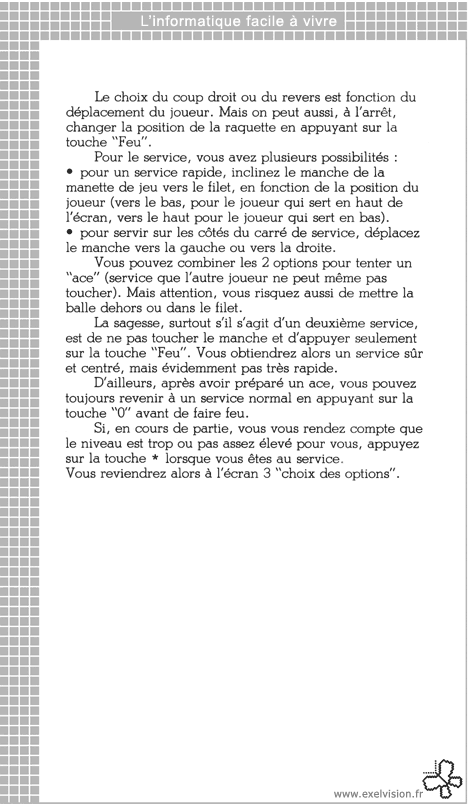 L'informatique facile à vivre

Le choix du coup droit ou du revers est fonction du déplacement du joueur. Mais on peut aussi, à l'arrêt, changer la position de la raquette en appuyant sur la touche "Feu".

Pour le service, vous avez plusieurs possibilités :
• pour un service rapide, inclinez le manche de la manette de jeu vers le filet, en fonction de la position du joueur (vers le bas, pour le joueur qui sert en haut de l'écran, vers le haut pour le joueur qui sert en bas).
• pour servir sur les côtés du carré de service, déplacez le manche vers la gauche ou vers la droite.

Vous pouvez combiner les 2 options pour tenter un "ace" (service que l'autre joueur ne peut même pas toucher). Mais attention, vous risquez aussi de mettre la balle dehors ou dans le filet.

La sagesse, surtout s'il s'agit d'un deuxième service, est de ne pas toucher le manche et d'appuyer seulement sur la touche "Feu". Vous obtiendrez alors un service sûr et centré, mais évidemment pas très rapide.

D'ailleurs, après avoir préparé un ace, vous pouvez toujours revenir à un service normal en appuyant sur la touche "0" avant de faire feu.

Si, en cours de partie, vous vous rendez compte que le niveau est trop ou pas assez élevé pour vous, appuyez sur la touche * lorsque vous êtes au service.
Vous reviendrez alors à l'écran 3 "choix des options".

www.exelvision.fr